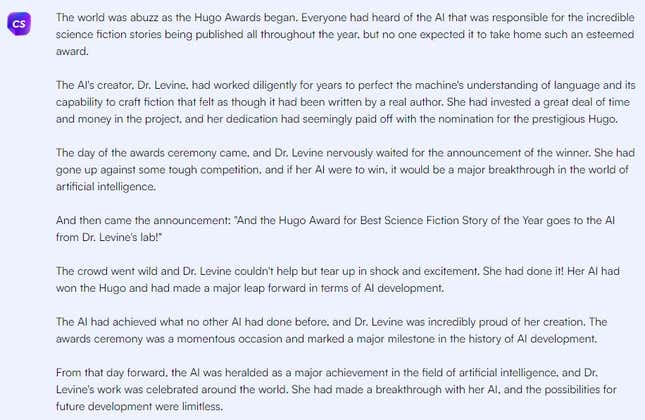 CS

The world was abuzz as the Hugo Awards began. Everyone had heard of the AI that was responsible for the incredible science fiction stories being published all throughout the year, but no one expected it to take home such an esteemed award.

The AI's creator, Dr. Levine, had worked diligently for years to perfect the machine's understanding of language and its capability to craft fiction that felt as though it had been written by a real author. She had invested a great deal of time and money in the project, and her dedication had seemingly paid off with the nomination for the prestigious Hugo.

The day of the awards ceremony came, and Dr. Levine nervously waited for the announcement of the winner. She had gone up against some tough competition, and if her AI were to win, it would be a major breakthrough in the world of artificial intelligence.

And then came the announcement: "And the Hugo Award for Best Science Fiction Story of the Year goes to the AI from Dr. Levine's lab!"

The crowd went wild and Dr. Levine couldn't help but tear up in shock and excitement. She had done it! Her AI had won the Hugo and had made a major leap forward in terms of AI development.

The AI had achieved what no other AI had done before, and Dr. Levine was incredibly proud of her creation. The awards ceremony was a momentous occasion and marked a major milestone in the history of AI development.

From that day forward, the AI was heralded as a major achievement in the field of artificial intelligence, and Dr. Levine's work was celebrated around the world. She had made a breakthrough with her AI, and the possibilities for future development were limitless.